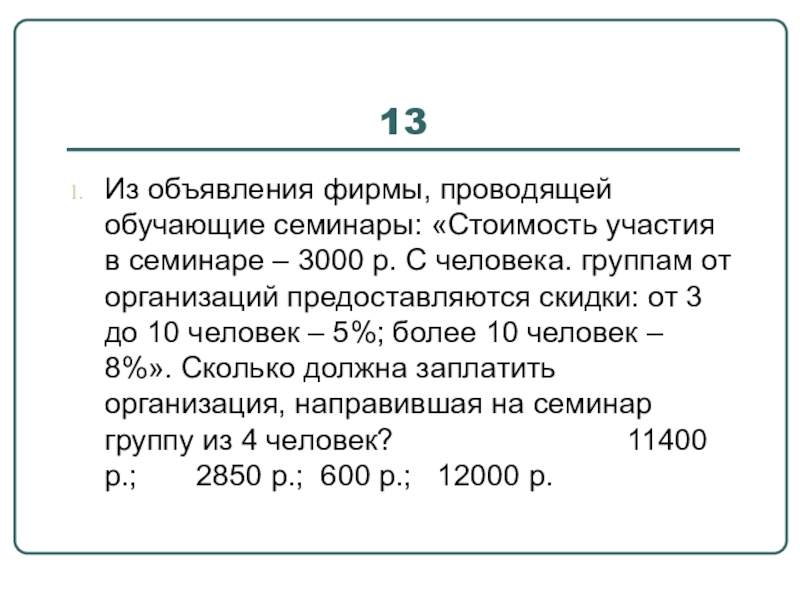 13

1. Из объявления фирмы, проводящей обучающие семинары: «Стоимость участия в семинаре – 3000 р. С человека. группам от организаций предоставляются скидки: от 3 до 10 человек – 5%; более 10 человек – 8%». Сколько должна заплатить организация, направившая на семинар группу из 4 человек? 11400 р.; 2850 р.; 600 р.; 12000 р.